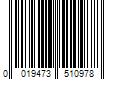 0 019473 510978